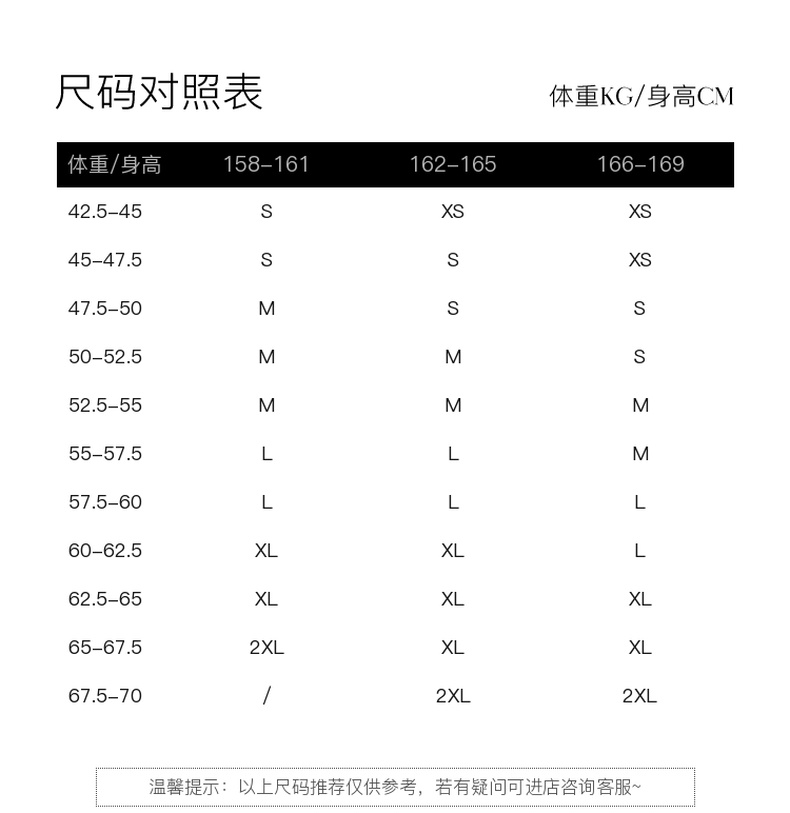 尺码对照表

体重KG/身高CM

| 体重/身高 | 158-161 | 162-165 | 166-169 |
|---|---|---|---|
| 42.5-45 | S | XS | XS |
| 45-47.5 | S | S | XS |
| 47.5-50 | M | S | S |
| 50-52.5 | M | M | S |
| 52.5-55 | M | M | M |
| 55-57.5 | L | L | M |
| 57.5-60 | L | L | L |
| 60-62.5 | XL | XL | L |
| 62.5-65 | XL | XL | XL |
| 65-67.5 | 2XL | XL | XL |
| 67.5-70 | / | 2XL | 2XL |

温馨提示：以上尺码推荐仅供参考，若有疑问可进店咨询客服~